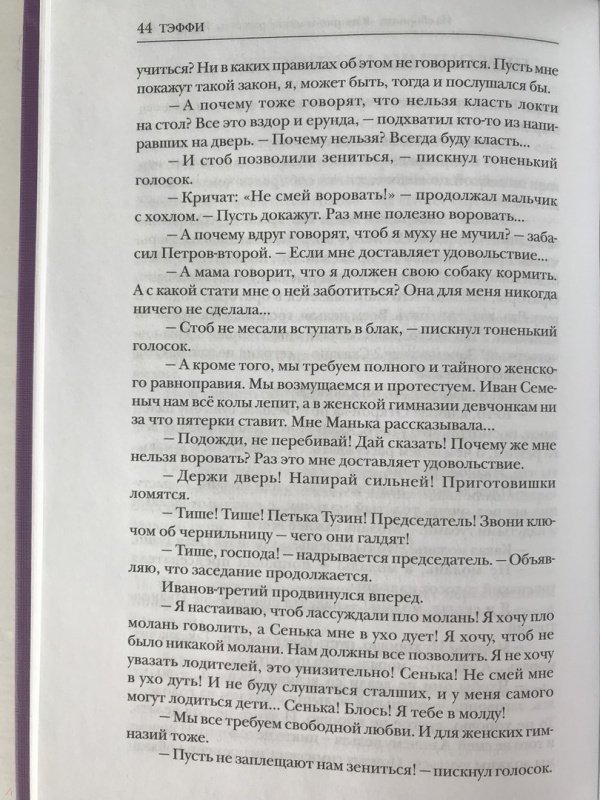 44 ТЭФФИ

учиться? Ни в каких правилах об этом не говорится. Пусть мне покажут такой закон, я, может быть, тогда и послушался бы.

— А почему тоже говорят, что нельзя класть локти на стол? Все это вздор и ерунда, — подхватил кто-то из напиравших на дверь. — Почему нельзя? Всегда буду класть...

— И стоб позволили зениться, — пискнул тоненький голосок.

— Кричат: «Не смей воровать!» — продолжал мальчик с хохлом. — Пусть докажут. Раз мне полезно воровать...

— А почему вдруг говорят, чтоб я муху не мучил? — забасил Петров-второй. — Если мне доставляет удовольствие...

— А мама говорит, что я должен свою собаку кормить. А с какой стати мне о ней заботиться? Она для меня никогда ничего не сделала...

— Стоб не месали вступать в блак, — пискнул тоненький голосок.

— А кроме того, мы требуем полного и тайного женского равноправия. Мы возмущаемся и протестуем. Иван Семеныч нам всё колы лепит, а в женской гимназии девчонкам ни за что пятерки ставит. Мне Манька рассказывала...

— Подожди, не перебивай! Дай сказать! Почему же мне нельзя воровать? Раз это мне доставляет удовольствие.

— Держи дверь! Напирай сильней! Приготовишки ломятся.

— Тише! Тише! Петька Тузин! Председатель! Звони ключом об чернильницу — чего они галдят!

— Тише, господа! — надрывается председатель. — Объявляю, что заседание продолжается.

Иванов-третий продвинулся вперед.

— Я настаиваю, чтоб лассуждали пло молань! Я хочу пло молань говолить, а Сенька мне в ухо дует! Я хочу, чтоб не было никакой молани. Нам должны все позволить. Я не хочу увазать лодителей, это унизительно! Сенька! Не смей мне в ухо дуть! И не буду слушаться сталших, и у меня самого могут лодиться дети... Сенька! Блось! Я тебе в молду!

— Мы все требуем свободной любви. И для женских гимназий тоже.

— Пусть не заплещают нам зениться! — пискнул голосок.